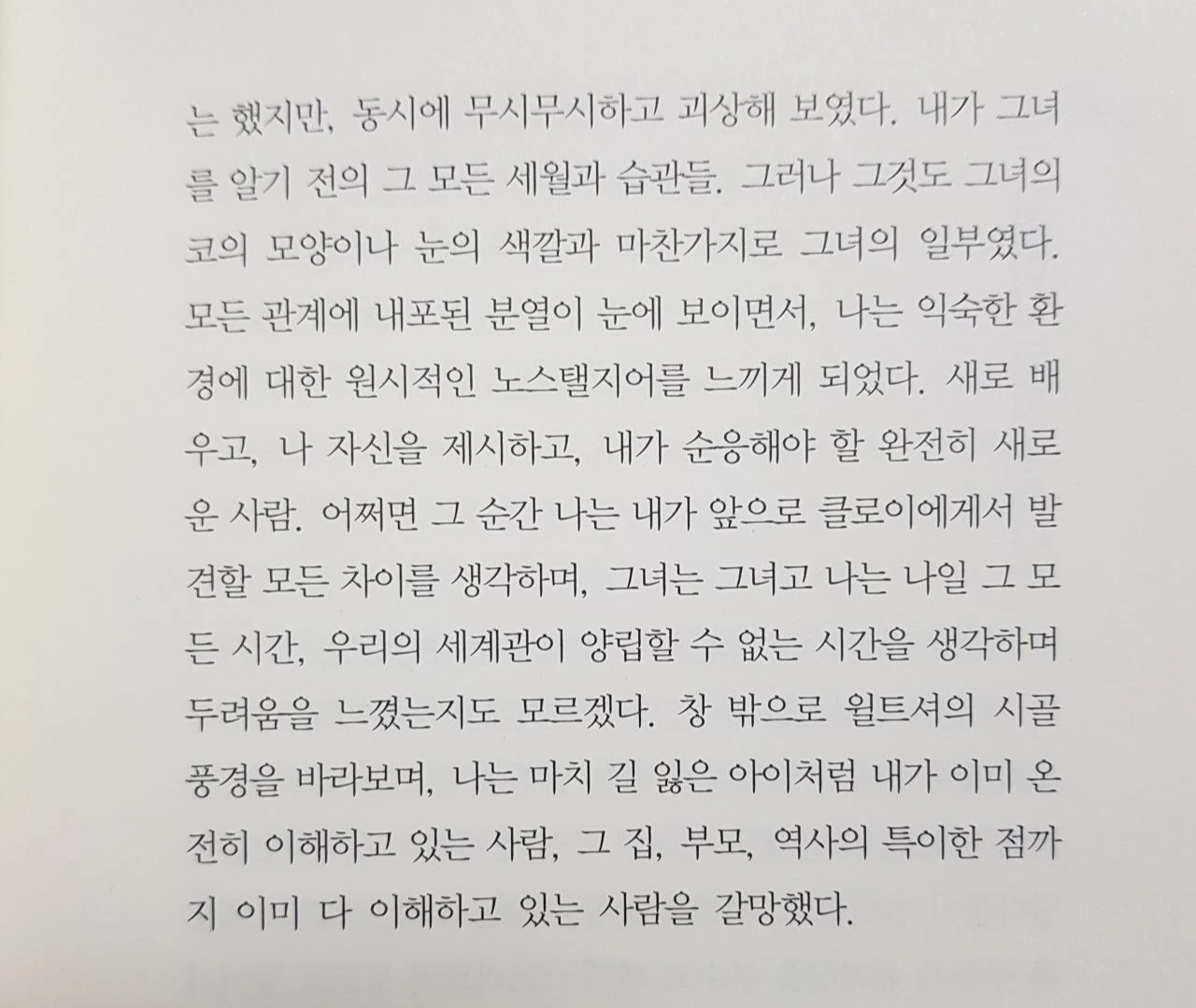 는 했지만, 동시에 무시무시하고 괴상해 보였다. 내가 그녀를 알기 전의 그 모든 세월과 습관들. 그러나 그것도 그녀의 코의 모양이나 눈의 색깔과 마찬가지로 그녀의 일부였다. 모든 관계에 내포된 분열이 눈에 보이면서, 나는 익숙한 환경에 대한 원시적인 노스탤지어를 느끼게 되었다. 새로 배우고, 나 자신을 제시하고, 내가 순응해야 할 완전히 새로운 사람. 어쩌면 그 순간 나는 내가 앞으로 클로이에게서 발견할 모든 차이를 생각하며, 그녀는 그녀고 나는 나일 그 모든 시간, 우리의 세계관이 양립할 수 없는 시간을 생각하며 두려움을 느꼈는지도 모르겠다. 창 밖으로 윌트셔의 시골 풍경을 바라보며, 나는 마치 길 잃은 아이처럼 내가 이미 온전히 이해하고 있는 사람, 그 집, 부모, 역사의 특이한 점까지 이미 다 이해하고 있는 사람을 갈망했다.